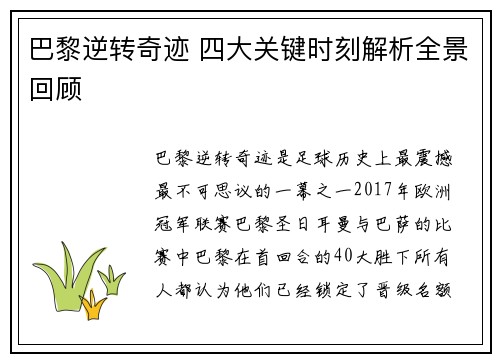 巴黎逆转奇迹 四大关键时刻解析全景回顾

巴黎逆转奇迹是足球历史上最震撼最不可思议的一幕之一2017年欧洲冠军联赛巴黎圣日耳曼与巴萨的比赛中巴黎在首回合的40大胜下所有人都认为他们已经锁定了晋级名额